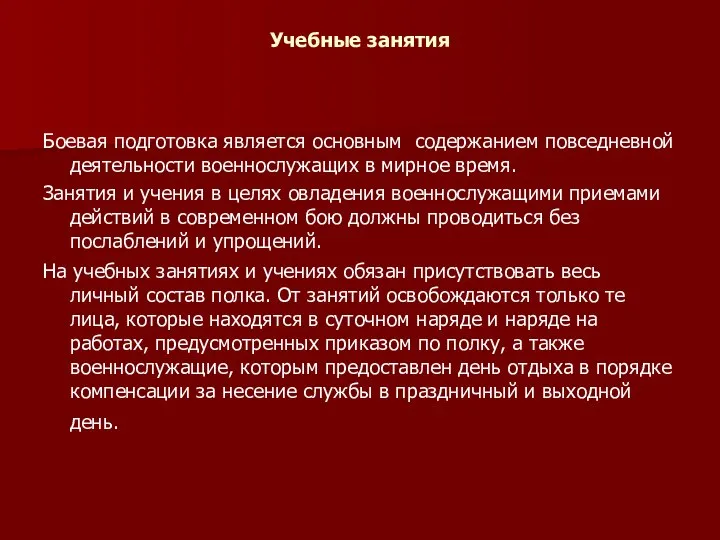 Учебные занятия

Боевая подготовка является основным  содержанием повседневной деятельности военнослужащих в мирное время.

Занятия и учения в целях овладения военнослужащими приемами действий в современном бою должны проводиться без послаблений и упрощений.

На учебных занятиях и учениях обязан присутствовать весь личный состав полка. От занятий освобождаются только те лица, которые находятся в суточном наряде и наряде на работах, предусмотренных приказом по полку, а также военнослужащие, которым предоставлен день отдыха в порядке компенсации за несение службы в праздничный и выходной день.